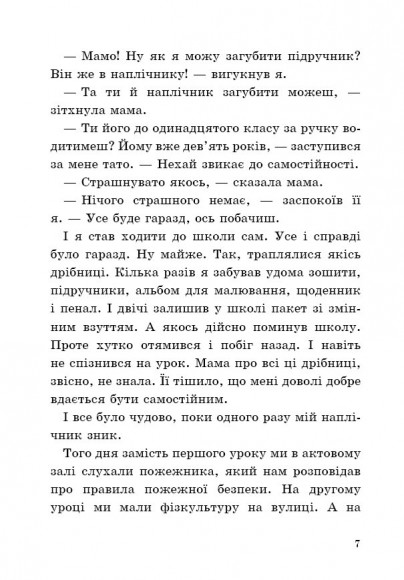 — Мамо! Ну як я можу загубити підручник? Він же в наплічнику! — вигукнув я.

— Та ти й наплічник загубити можеш, — зітхнула мама.

— Ти його до одинадцятого класу за ручку водитимеш? Йому вже дев'ять років, — заступився за мене тато. — Нехай звикає до самостійності.

— Страшнувато якось, — сказала мама.

— Нічого страшного немає, — заспокоїв її я. — Усе буде гаразд, ось побачиш.

І я став ходити до школи сам. Усе і справді було гаразд. Ну майже. Так, траплялися якісь дрібниці. Кілька разів я забував удома зошити, підручники, альбом для малювання, щоденник і пенал. І двічі залишив у школі пакет зі змінним взуттям. А якось дійсно поминув школу. Проте хутко отямився і побіг назад. І навіть не спізнився на урок. Мама про всі ці дрібниці, звісно, не знала. Її тішило, що мені доволі добре вдається бути самостійним.

І все було чудово, поки одного разу мій наплічник зник.

Того дня замість першого уроку ми в актовому залі слухали пожежника, який нам розповідав про правила пожежної безпеки. На другому уроці ми мали фізкультуру на вулиці. А на

7